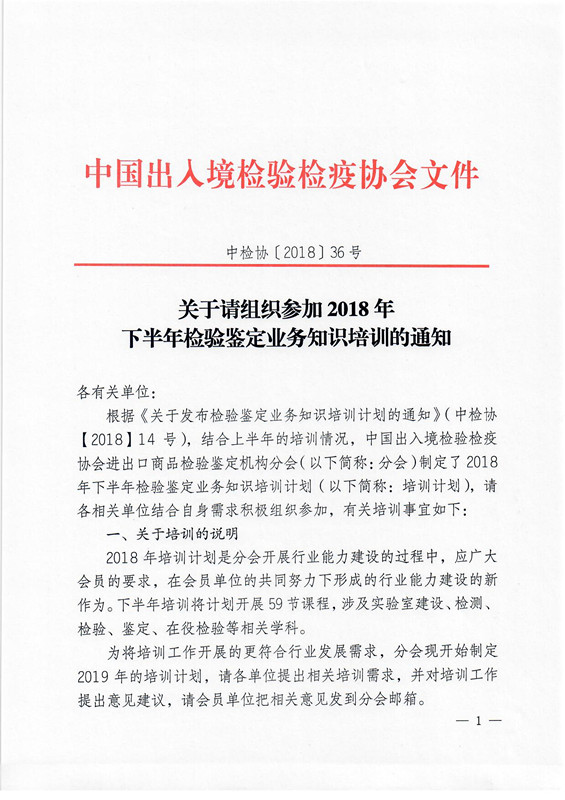 中国出入境检验检疫协会文件

中检协〔2018〕36号

关于请组织参加2018年
下半年检验鉴定业务知识培训的通知

各有关单位：

根据《关于发布检验鉴定业务知识培训计划的通知》（中检协【2018】14号），结合上半年的培训情况，中国出入境检验检疫协会进出口商品检验鉴定机构分会（以下简称：分会）制定了2018年下半年检验鉴定业务知识培训计划（以下简称：培训计划），请各相关单位结合自身需求积极组织参加，有关培训事宜如下：

一、关于培训的说明

2018年培训计划是分会开展行业能力建设的过程中，应广大会员的要求，在会员单位的共同努力下形成的行业能力建设的新作为。下半年培训将计划开展59节课程，涉及实验室建设、检测、检验、鉴定、在役检验等相关学科。

为将培训工作开展的更符合行业发展需求，分会现开始制定2019年的培训计划，请各单位提出相关培训需求，并对培训工作提出意见建议，请会员单位把相关意见发到分会邮箱。

— 1 —